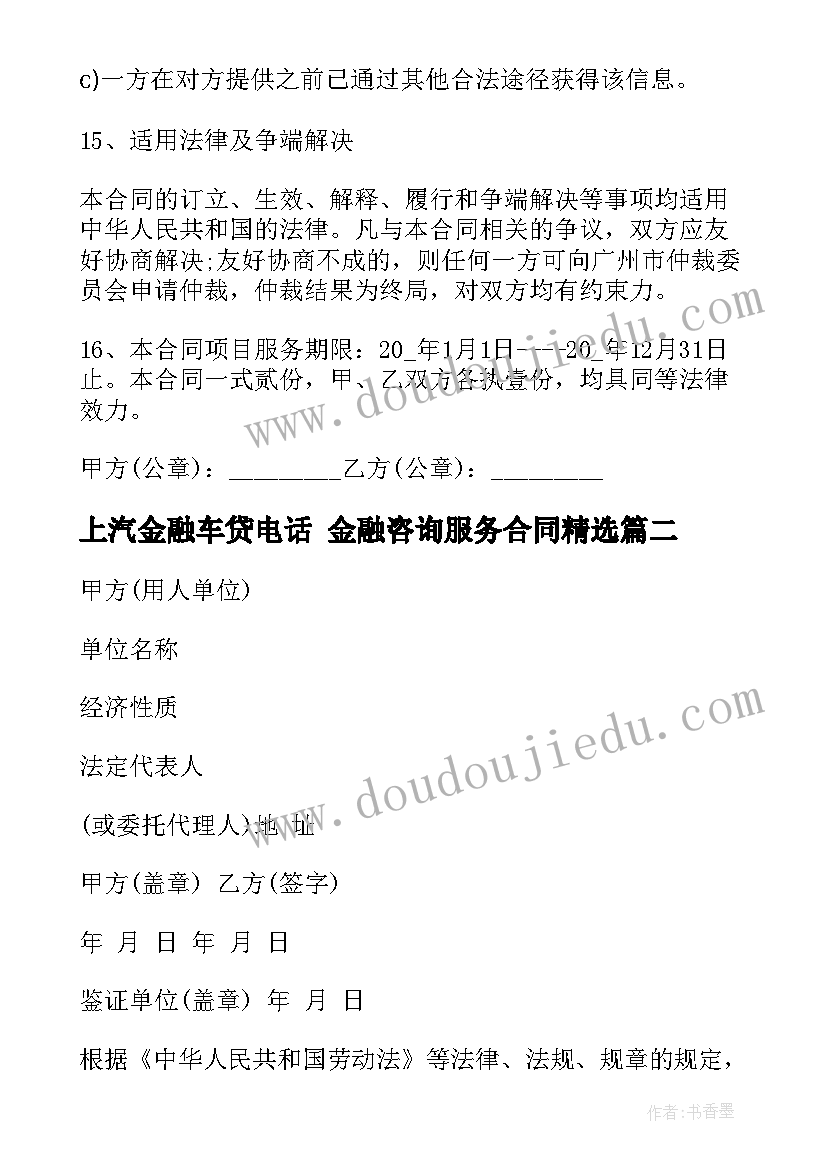 c)一方在对方提供之前已通过其他合法途径获得该信息。

15、适用法律及争端解决

本合同的订立、生效、解释、履行和争端解决等事项均适用中华人民共和国的法律。凡与本合同相关的争议，双方应友好协商解决;友好协商不成的，则任何一方可向广州市仲裁委员会申请仲裁，仲裁结果为终局，对双方均有约束力。

16、本合同项目服务期限：20_年1月1日---20_年12月31日止。本合同一式贰份，甲、乙双方各执壹份，均具同等法律效力。

甲方(公章)：_________乙方(公章)：_________

上汽金融车贷电话 金融咨询服务合同精选篇二

甲方(用人单位)

单位名称

经济性质

法定代表人

(或委托代理人)地 址

甲方(盖章) 乙方(签字)

年 月 日 年 月 日

鉴证单位(盖章) 年 月 日

根据《中华人民共和国劳动法》等法律、法规、规章的规定，

www.doudoujiedu.com

www.doudoujiedu.com

作者：书香墨